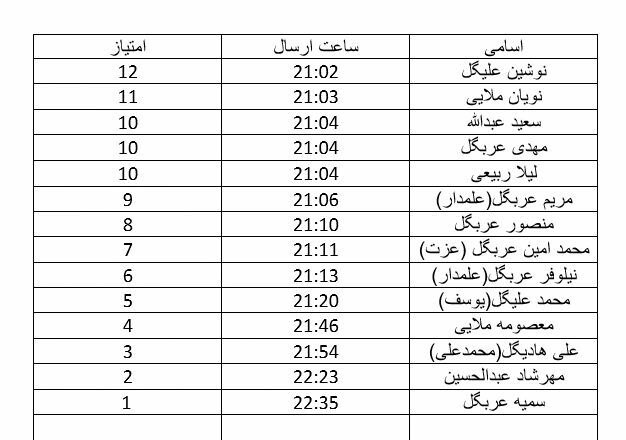 | اسامی | ساعت ارسال | امتیاز |
|---|---|---|
| نوشین علیگل | 21:02 | 12 |
| نویان ملایی | 21:03 | 11 |
| سعید عبدالله | 21:04 | 10 |
| مهدی عربگل | 21:04 | 10 |
| لیلا ربیعی | 21:04 | 10 |
| مریم عربگل(علمدار) | 21:06 | 9 |
| منصور عربگل | 21:10 | 8 |
| محمد امین عربگل (عزت) | 21:11 | 7 |
| نیلوفر عربگل(علمدار) | 21:13 | 6 |
| محمد علیگل(یوسف) | 21:20 | 5 |
| معصومه ملایی | 21:46 | 4 |
| علی هادیگل(محمدعلی) | 21:54 | 3 |
| مهرشاد عبدالحسین | 22:23 | 2 |
| سمیه عربگل | 22:35 | 1 |
| | | |